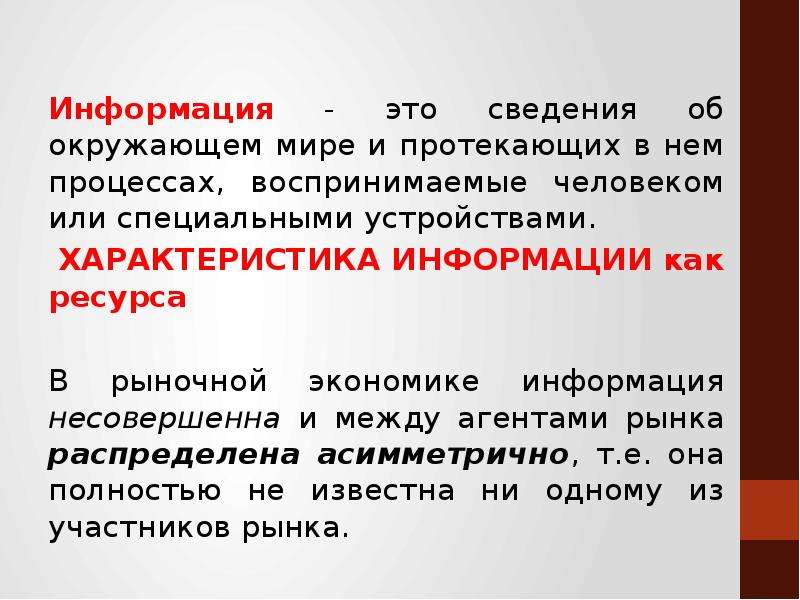 Информация - это сведения об окружающем мире и протекающих в нем процессах, воспринимаемые человеком или специальными устройствами.

ХАРАКТЕРИСТИКА ИНФОРМАЦИИ как ресурса

В рыночной экономике информация несовершенна и между агентами рынка распределена асимметрично, т.е. она полностью не известна ни одному из участников рынка.